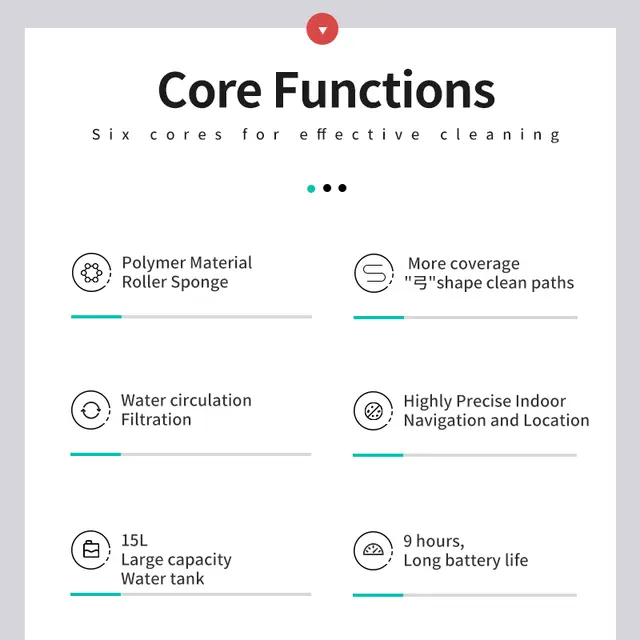 Core Functions

Six cores for effective cleaning

Polymer Material
Roller Sponge

More coverage
"弓"shape clean paths

Water circulation
Filtration

Highly Precise Indoor
Navigation and Location

15L
Large capacity
Water tank

9 hours,
Long battery life